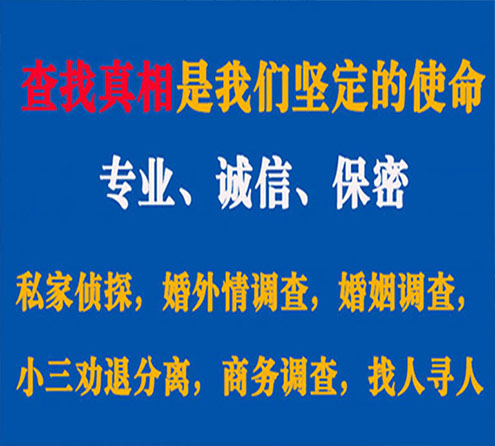 查找真相是我们坚定的使命

专业、诚信、保密

私家侦探，婚外情调查，婚姻调查，

小三劝退分离，商务调查，找人寻人